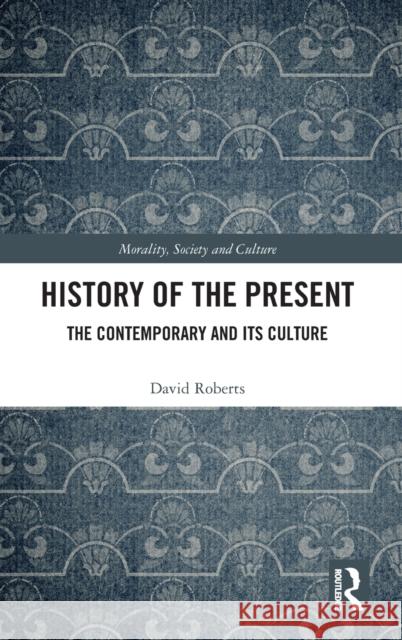 Morality, Society and Culture

HISTORY OF THE PRESENT

THE CONTEMPORARY AND ITS CULTURE

David Roberts

ROUTLEDGE